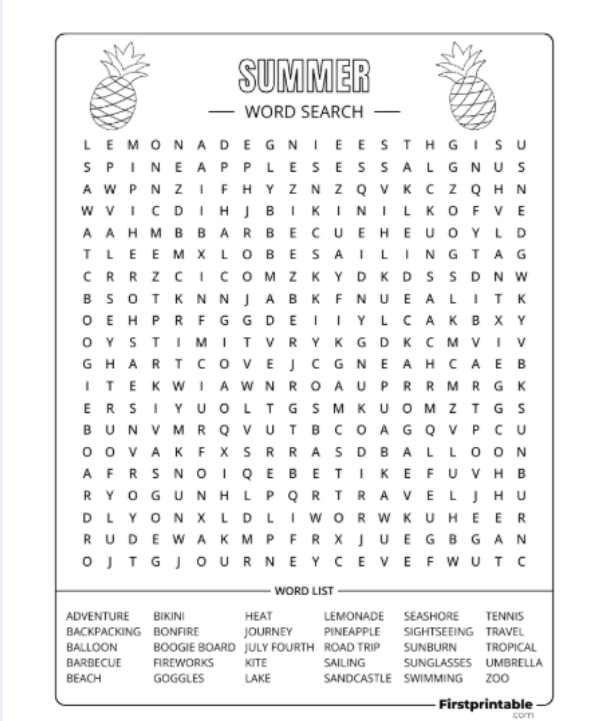 SUMMER
WORD SEARCH

L E M O N A D E G N I E E S T H G I S U
S P I N E A P P L E S E S S A L G N U S
A W P N Z I F H Y Z N Z Q V K C Z Q H N
W V I C D I H J B I K I N I L K O F V E
A A H M B B A R B E C U E H E U O Y L D
T L E E M X L O B E S A I L I N G T A G
C R R Z C I C O M Z K Y D K D S S D N W
B S O T K N N J A B K F N U E A L I T K
O E H P R F G G D E I I Y L C A K B X Y
O Y S T I M I T V R Y K G D K C M V I V
G H A R T C O V E J C G N E A H C A E B
I T E K W I A W N R O A U P R R M R G K
E R S I Y U O L T G S M K U O M Z T G S
B U N V M R Q V U T B C O A G Q V P C U
O O V A K F X S R R A S D B A L L O O N
A F R S N O I Q E B E T I K E F U V H B
R Y O G U N H L P Q R T R A V E L J H U
D L Y O N X L D L I W O R W K U H E E R
R U D E W A K M P F R X J U E G B G A N
O J T G J O U R N E Y C E V E F W U T C

WORD LIST

ADVENTURE
BACKPACKING
BALLOON
BARBECUE
BEACH

BIKINI
BONFIRE
BOOGIE BOARD
FIREWORKS
GOGGLES

HEAT
JOURNEY
JULY FOURTH
KITE
LAKE

LEMONADE
PINEAPPLE
ROAD TRIP
SAILING
SANDCASTLE

SEASHORE
SIGHTSEEING
SUNBURN
SUNGLASSES
SWIMMING

TENNIS
TRAVEL
TROPICAL
UMBRELLA
ZOO

Firstprintable
.com